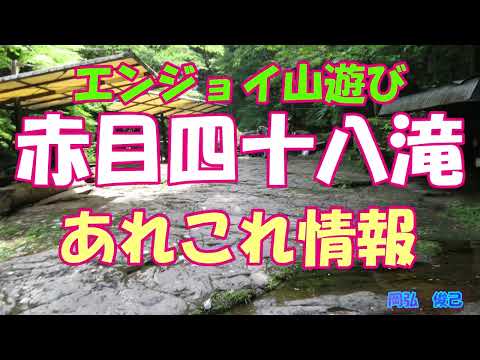 エンジョイ山遊び

赤目四十八滝

あれこれ情報

岡弘　俊己